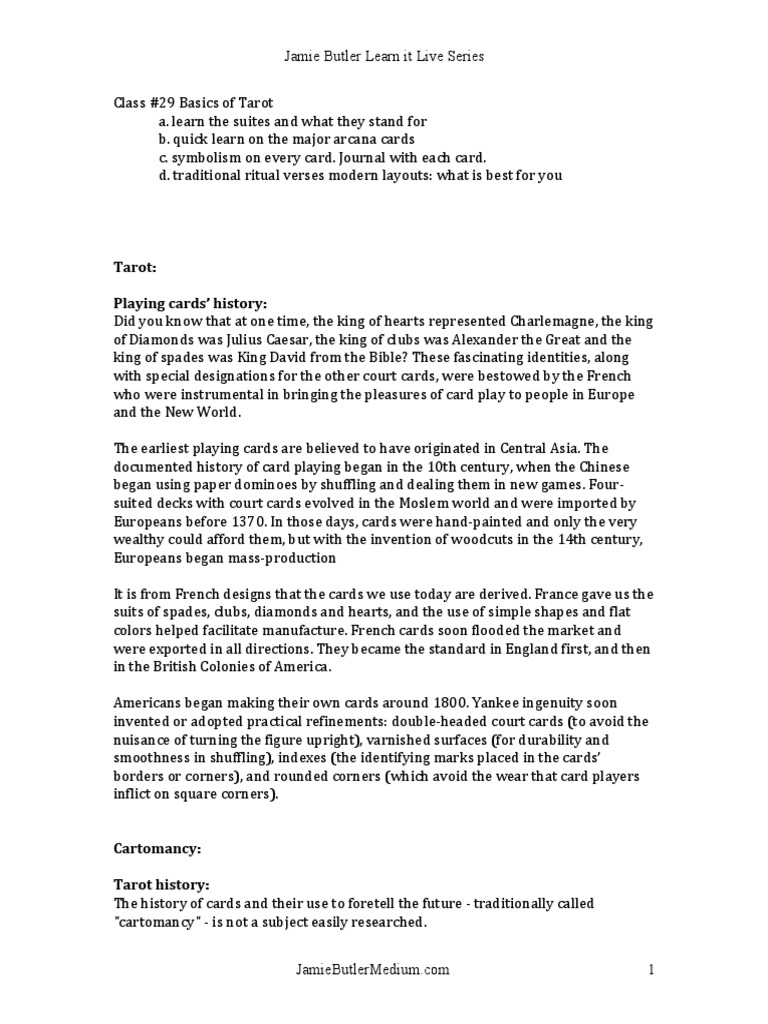 Jamie Butler Learn it Live Series

Class #29 Basics of Tarot
a. learn the suites and what they stand for
b. quick learn on the major arcana cards
c. symbolism on every card. Journal with each card.
d. traditional ritual verses modern layouts: what is best for you

Tarot:

Playing cards' history:
Did you know that at one time, the king of hearts represented Charlemagne, the king of Diamonds was Julius Caesar, the king of clubs was Alexander the Great and the king of spades was King David from the Bible? These fascinating identities, along with special designations for the other court cards, were bestowed by the French who were instrumental in bringing the pleasures of card play to people in Europe and the New World.

The earliest playing cards are believed to have originated in Central Asia. The documented history of card playing began in the 10th century, when the Chinese began using paper dominoes by shuffling and dealing them in new games. Four-suited decks with court cards evolved in the Moslem world and were imported by Europeans before 1370. In those days, cards were hand-painted and only the very wealthy could afford them, but with the invention of woodcuts in the 14th century, Europeans began mass-production

It is from French designs that the cards we use today are derived. France gave us the suits of spades, clubs, diamonds and hearts, and the use of simple shapes and flat colors helped facilitate manufacture. French cards soon flooded the market and were exported in all directions. They became the standard in England first, and then in the British Colonies of America.

Americans began making their own cards around 1800. Yankee ingenuity soon invented or adopted practical refinements: double-headed court cards (to avoid the nuisance of turning the figure upright), varnished surfaces (for durability and smoothness in shuffling), indexes (the identifying marks placed in the cards' borders or corners), and rounded corners (which avoid the wear that card players inflict on square corners).

Cartomancy:

Tarot history:
The history of cards and their use to foretell the future - traditionally called "cartomancy" - is not a subject easily researched.

JamieButlerMedium.com 1